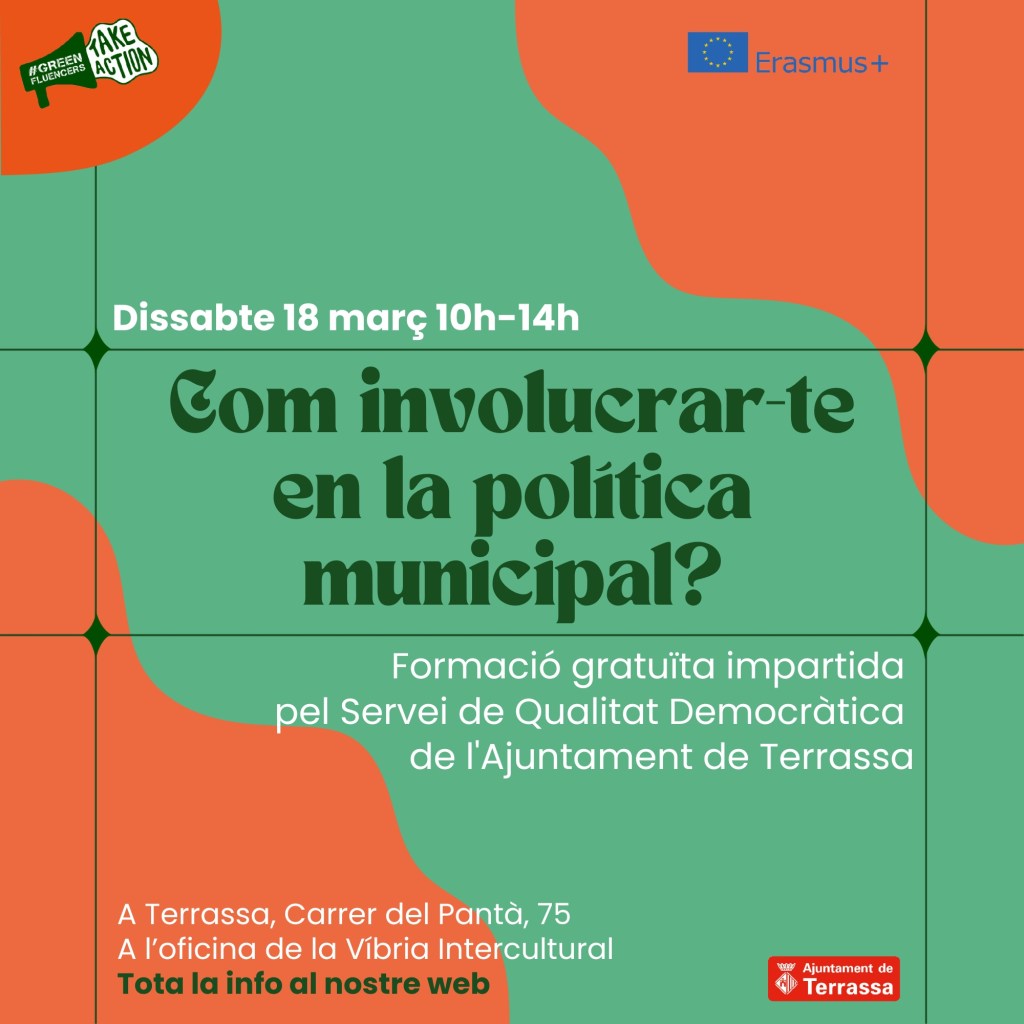 #GREEN FLUENCERS
TAKE ACTION

Erasmus+

Dissabte 18 març 10h-14h

Com involucrar-te en la política municipal?

Formació gratuïta impartida pel Servei de Qualitat Democràtica de l'Ajuntament de Terrassa

A Terrassa, Carrer del Pantà, 75
A l'oficina de la Víbria Intercultural
Tota la info al nostre web

Ajuntament de Terrassa